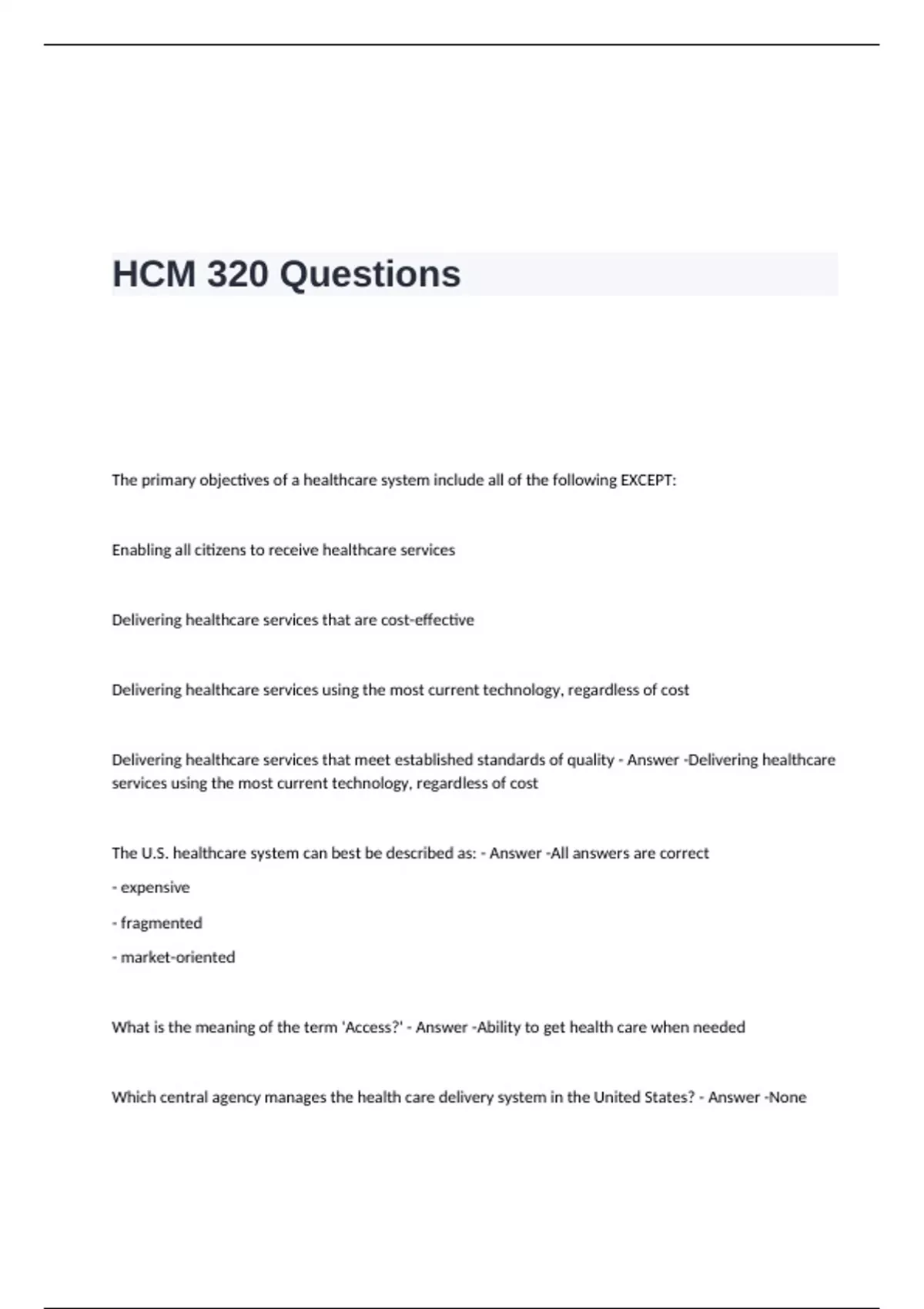 HCM 320 Questions

The primary objectives of a healthcare system include all of the following EXCEPT:

Enabling all citizens to receive healthcare services

Delivering healthcare services that are cost-effective

Delivering healthcare services using the most current technology, regardless of cost

Delivering healthcare services that meet established standards of quality - Answer -Delivering healthcare services using the most current technology, regardless of cost

The U.S. healthcare system can best be described as: - Answer -All answers are correct

- expensive

- fragmented

- market-oriented

What is the meaning of the term 'Access?' - Answer -Ability to get health care when needed

Which central agency manages the health care delivery system in the United States? - Answer -None